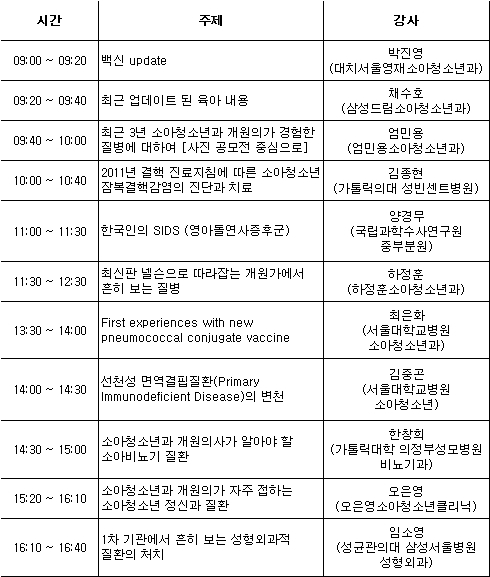 | 시간 | 주제 | 강사 |
|---|---|---|
| 09:00 ~ 09:20 | 백신 update | 박진영 (대치서울영재소아청소년과) |
| 09:20 ~ 09:40 | 최근 업데이트 된 육아 내용 | 채수호 (삼성드림소아청소년과) |
| 09:40 ~ 10:00 | 최근 3년 소아청소년과 개원의가 경험한 질병에 대하여 [사진 공모전 중심으로] | 엄민용 (엄민용소아청소년과) |
| 10:00 ~ 10:40 | 2011년 결핵 진료지침에 따른 소아청소년 잠복결핵감염의 진단과 치료 | 김종현 (가톨릭의대 성빈센트병원) |
| 11:00 ~ 11:30 | 한국인의 SIDS (영아돌연사증후군) | 양경무 (국립과학수사연구원 중부분원) |
| 11:30 ~ 12:30 | 최신판 넬슨으로 따라잡는 개원가에서 흔히 보는 질병 | 하정훈 (하정훈소아청소년과) |
| 13:30 ~ 14:00 | First experiences with new pneumococcal conjugate vaccine | 최은화 (서울대학교병원 소아청소년과) |
| 14:00 ~ 14:30 | 선천성 면역결핍질환(Primary Immunodeficient Disease)의 변천 | 김중곤 (서울대학교병원 소아청소년) |
| 14:30 ~ 15:00 | 소아청소년과 개원의사가 알아야 할 소아비뇨기 질환 | 한창희 (가톨릭대학 의정부성모병원 비뇨기과) |
| 15:20 ~ 16:10 | 소아청소년과 개원의가 자주 접하는 소아청소년 정신과 질환 | 오은영 (오은영소아청소년클리닉) |
| 16:10 ~ 16:40 | 1차 기관에서 흔히 보는 성형외과적 질환의 처치 | 임소영 (성균관의대 삼성서울병원 성형외과) |